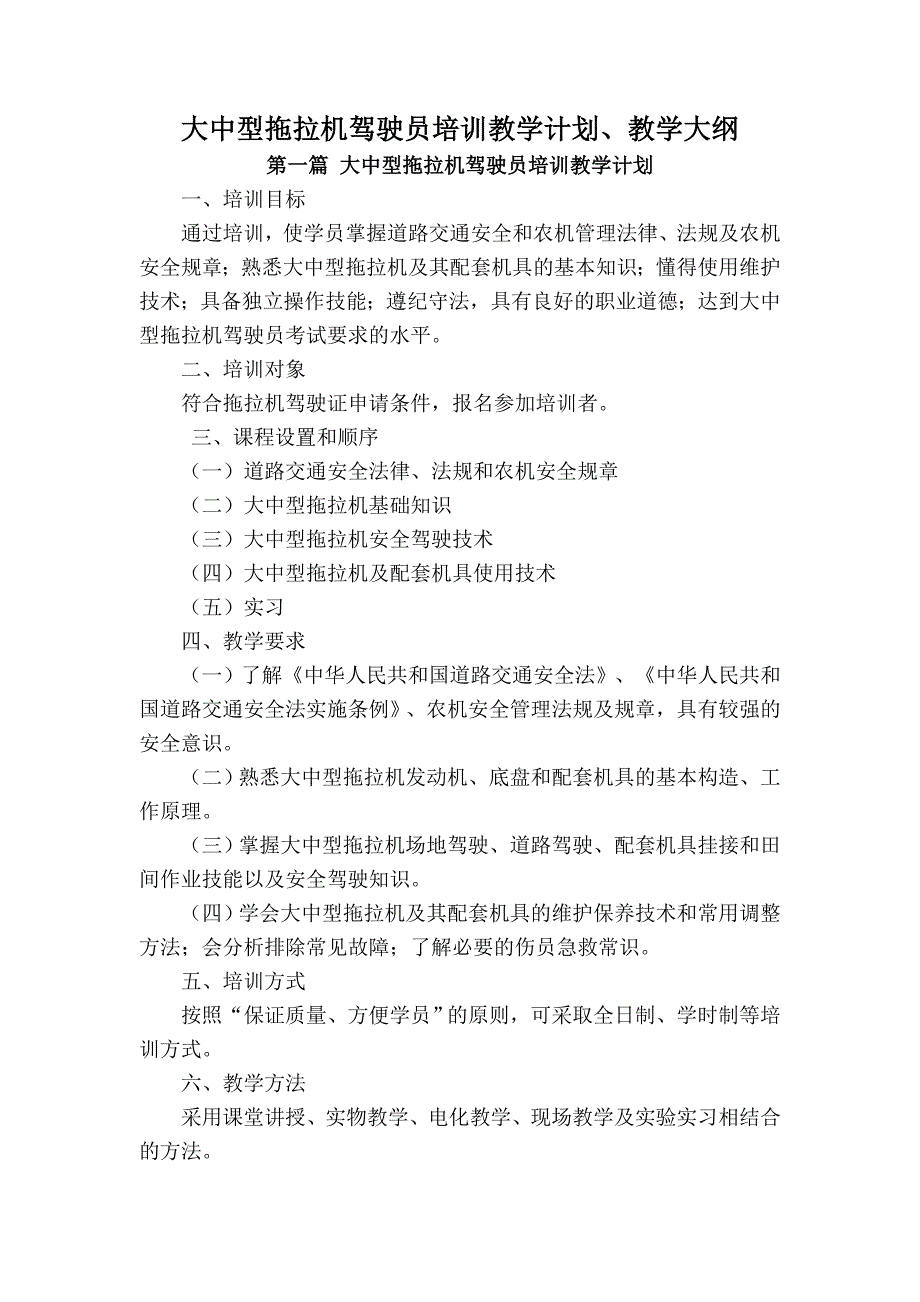 大中型拖拉机驾驶员培训教学计划、教学大纲

第一篇 大中型拖拉机驾驶员培训教学计划

一、培训目标

通过培训，使学员掌握道路交通安全和农机管理法律、法规及农机安全规章；熟悉大中型拖拉机及其配套机具的基本知识；懂得使用维护技术；具备独立操作技能；遵纪守法，具有良好的职业道德；达到大中型拖拉机驾驶员考试要求的水平。

二、培训对象

符合拖拉机驾驶证申请条件，报名参加培训者。

三、课程设置和顺序

（一）道路交通安全法律、法规和农机安全规章

（二）大中型拖拉机基础知识

（三）大中型拖拉机安全驾驶技术

（四）大中型拖拉机及配套机具使用技术

（五）实习

四、教学要求

（一）了解《中华人民共和国道路交通安全法》、《中华人民共和国道路交通安全法实施条例》、农机安全管理法规及规章，具有较强的安全意识。

（二）熟悉大中型拖拉机发动机、底盘和配套机具的基本构造、工作原理。

（三）掌握大中型拖拉机场地驾驶、道路驾驶、配套机具挂接和田间作业技能以及安全驾驶知识。

（四）学会大中型拖拉机及其配套机具的维护保养技术和常用调整方法；会分析排除常见故障；了解必要的伤员急救常识。

五、培训方式

按照“保证质量、方便学员”的原则，可采取全日制、学时制等培训方式。

六、教学方法

采用课堂讲授、实物教学、电化教学、现场教学及实验实习相结合的方法。